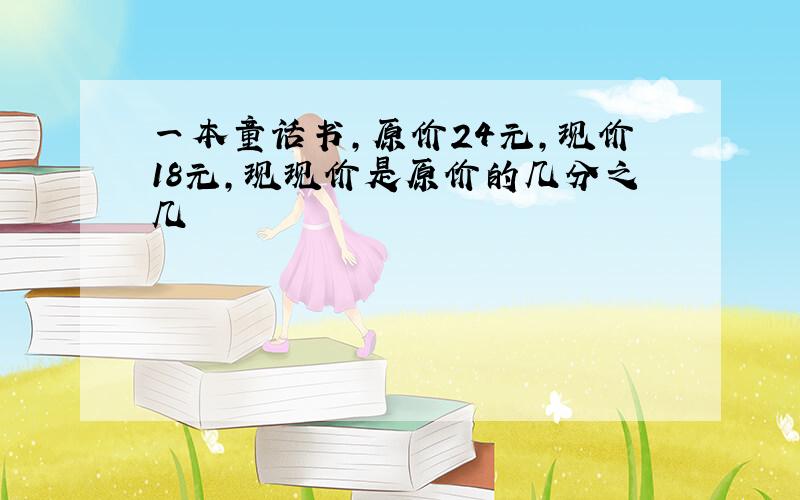 一本童话书，原价24元，现价18元，现现价是原价的几分之几